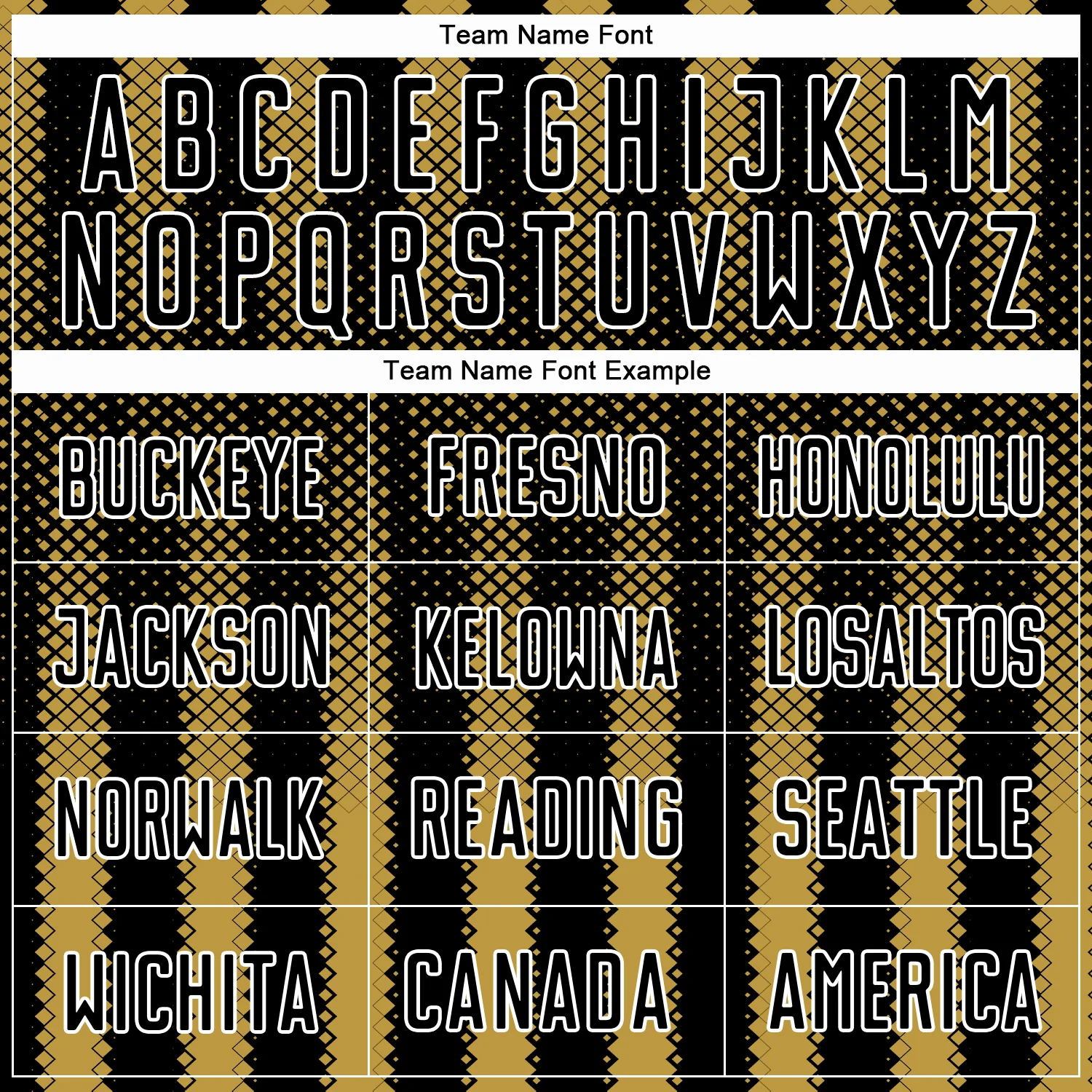 Team Name Font

A B C D E F G H I J K L M
N O P Q R S T U V W X Y Z

Team Name Font Example

| BUCKEYE | FRESNO | HONOLULU |
|---|---|---|
| JACKSON | KELOWNA | LOSALTOS |
| NORWALK | READING | SEATTLE |
| WICHITA | CANADA | AMERICA |